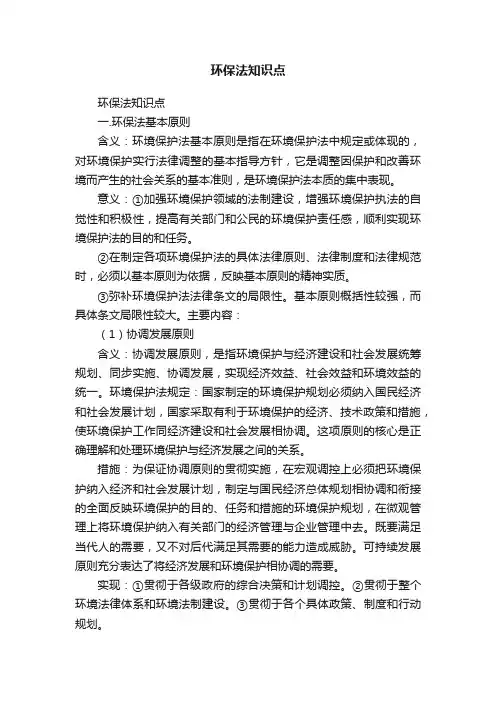 环保法知识点

环保法知识点

一.环保法基本原则

含义：环境保护法基本原则是指在环境保护法中规定或体现的，对环境保护实行法律调整的基本指导方针，它是调整因保护和改善环境而产生的社会关系的基本准则，是环境保护法本质的集中表现。

意义：①加强环境保护领域的法制建设，增强环境保护执法的自觉性和积极性，提高有关部门和公民的环境保护责任感，顺利实现环境保护法的目的和任务。

②在制定各项环境保护法的具体法律原则、法律制度和法律规范时，必须以基本原则为依据，反映基本原则的精神实质。

③弥补环境保护法法律条文的局限性。基本原则概括性较强，而具体条文局限性较大。主要内容：

（1）协调发展原则

含义：协调发展原则，是指环境保护与经济建设和社会发展统筹规划、同步实施、协调发展，实现经济效益、社会效益和环境效益的统一。环境保护法规定：国家制定的环境保护规划必须纳入国民经济和社会发展计划，国家采取有利于环境保护的经济、技术政策和措施，使环境保护工作同经济建设和社会发展相协调。这项原则的核心是正确理解和处理环境保护与经济发展之间的关系。

措施：为保证协调原则的贯彻实施，在宏观调控上必须把环境保护纳入经济和社会发展计划，制定与国民经济总体规划相协调和衔接的全面反映环境保护的目的、任务和措施的环境保护规划，在微观管理上将环境保护纳入有关部门的经济管理与企业管理中去。既要满足当代人的需要，又不对后代满足其需要的能力造成威胁。可持续发展原则充分表达了将经济发展和环境保护相协调的需要。

实现：①贯彻于各级政府的综合决策和计划调控。②贯彻于整个环境法律体系和环境法制建设。③贯彻于各个具体政策、制度和行动规划。